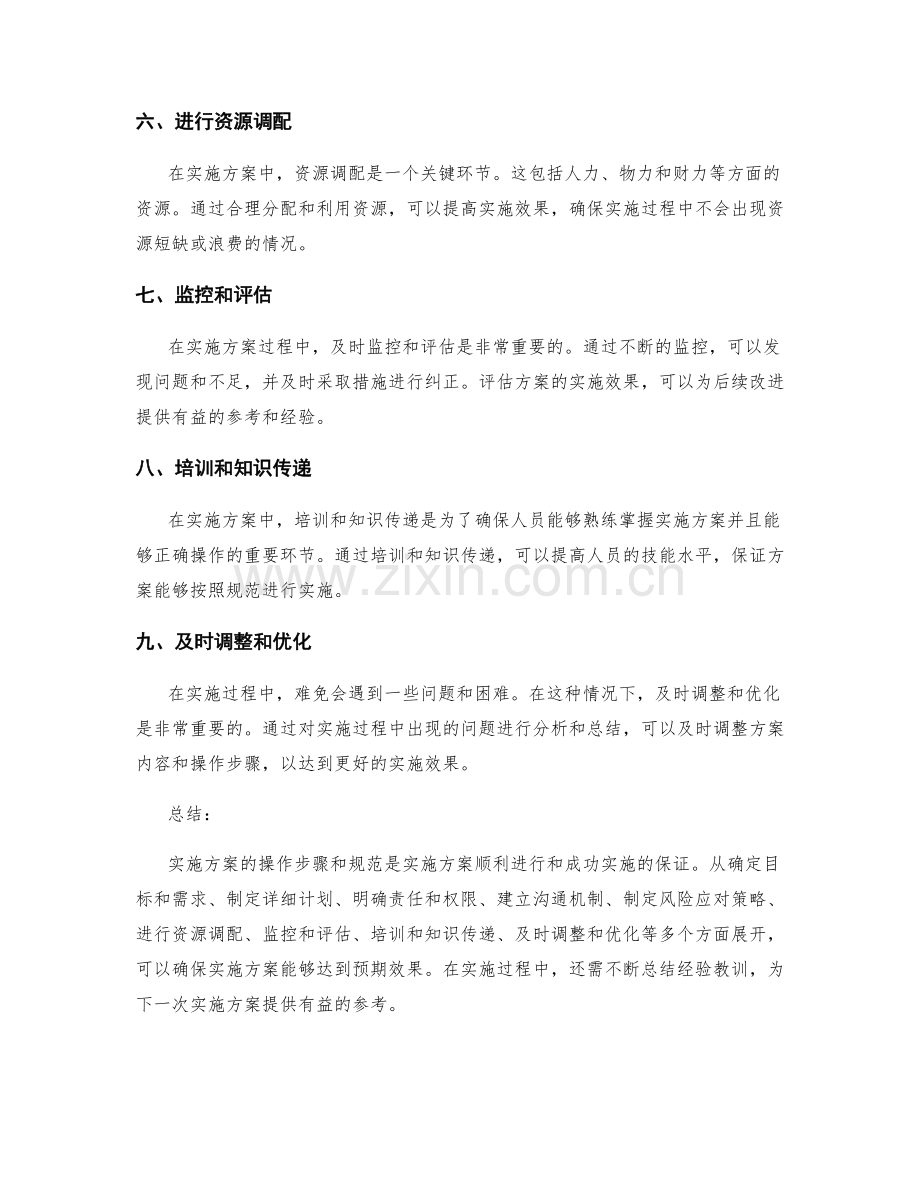 六、进行资源调配

在实施方案中，资源调配是一个关键环节。这包括人力、物力和财力等方面的资源。通过合理分配和利用资源，可以提高实施效果，确保实施过程中不会出现资源短缺或浪费的情况。

七、监控和评估

在实施方案过程中，及时监控和评估是非常重要的。通过不断的监控，可以发现问题和不足，并及时采取措施进行纠正。评估方案的实施效果，可以为后续改进提供有益的参考和经验。

八、培训和知识传递

在实施方案中，培训和知识传递是为了确保人员能够熟练掌握实施方案并且能够正确操作的重要环节。通过培训和知识传递，可以提高人员的技能水平，保证方案能够按照规范进行实施。

九、及时调整和优化

在实施过程中，难免会遇到一些问题和困难。在这种情况下，及时调整和优化是非常重要的。通过对实施过程中出现的问题进行分析和总结，可以及时调整方案内容和操作步骤，以达到更好的实施效果。

总结：

实施方案的操作步骤和规范是实施方案顺利进行和成功实施的保证。从确定目标和需求、制定详细计划、明确责任和权限、建立沟通机制、制定风险应对策略、进行资源调配、监控和评估、培训和知识传递、及时调整和优化等多个方面展开，可以确保实施方案能够达到预期效果。在实施过程中，还需不断总结经验教训，为下一次实施方案提供有益的参考。

www.zixin.com.cn